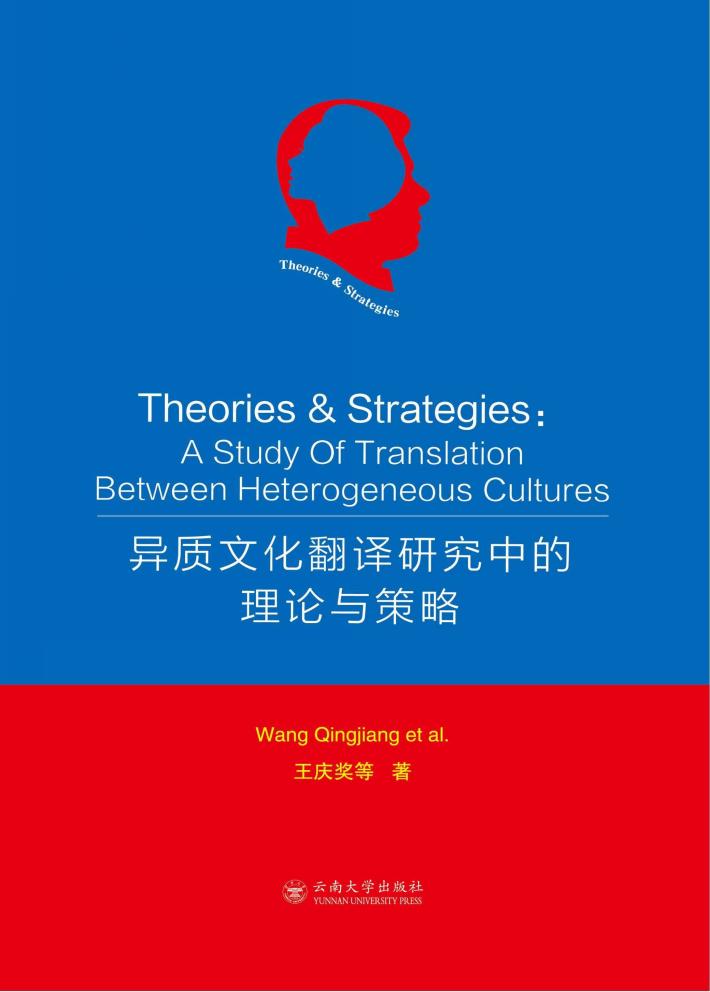 Theories & Strategies

Theories & Strategies:
A Study Of Translation
Between Heterogeneous Cultures

异质文化翻译研究中的
理论与策略

Wang Qingjiang et al.

王庆奖等 著

云南大学出版社
YUNNAN UNIVERSITY PRESS